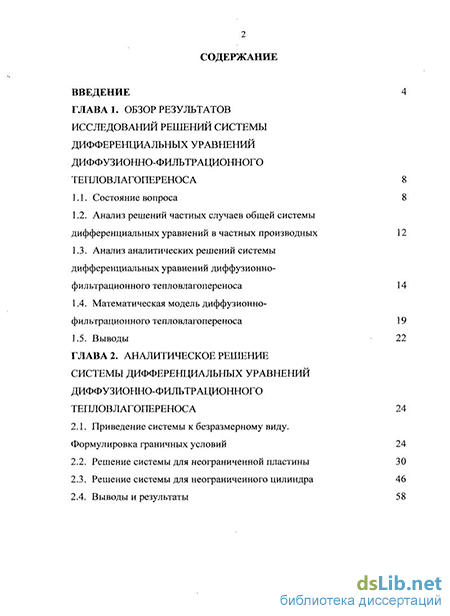 2

СОДЕРЖАНИЕ

ВВЕДЕНИЕ 4

ГЛАВА 1. ОБЗОР РЕЗУЛЬТАТОВ ИССЛЕДОВАНИЙ РЕШЕНИЙ СИСТЕМЫ ДИФФЕРЕНЦИАЛЬНЫХ УРАВНЕНИЙ ДИФФУЗИОННО-ФИЛЬТРАЦИОННОГО ТЕПЛОВЛАГОПЕРЕНОСА 8

1.1. Состояние вопроса 8

1.2. Анализ решений частных случаев общей системы дифференциальных уравнений в частных производных 12

1.3. Анализ аналитических решений системы дифференциальных уравнений диффузионно-фильтрационного тепловлагопереноса 14

1.4. Математическая модель диффузионно-фильтрационного тепловлагопереноса 19

1.5. Выводы 22

ГЛАВА 2. АНАЛИТИЧЕСКОЕ РЕШЕНИЕ СИСТЕМЫ ДИФФЕРЕНЦИАЛЬНЫХ УРАВНЕНИЙ ДИФФУЗИОННО-ФИЛЬТРАЦИОННОГО ТЕПЛОВЛАГОПЕРЕНОСА 24

2.1. Приведение системы к безразмерному виду. Формулировка граничных условий 24

2.2. Решение системы для неограниченной пластины 30

2.3. Решение системы для неограниченного цилиндра 46

2.4. Выводы и результаты 58

dsLib.net
библиотека диссертаций